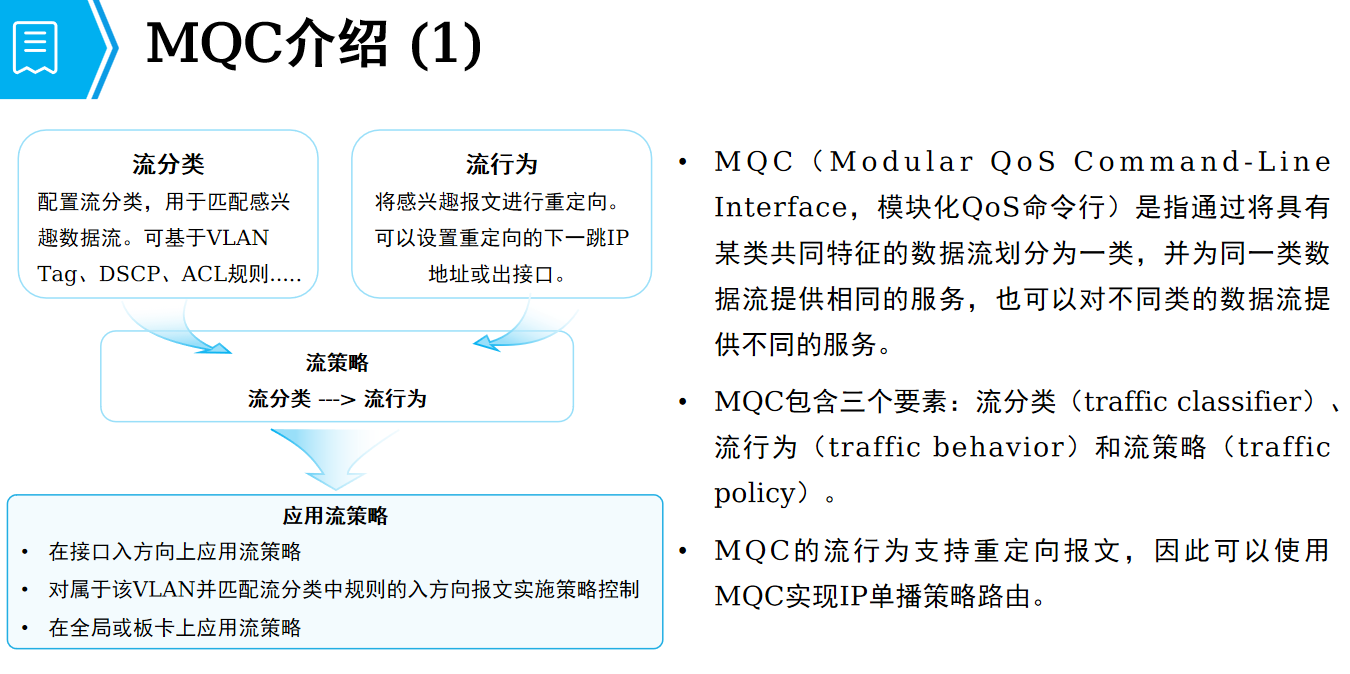 MQC介绍 (1)

流分类
配置流分类，用于匹配感兴趣数据流。可基于VLAN Tag、DSCP、ACL规则.....

流行为
将感兴趣报文进行重定向。可以设置重定向的下一跳IP地址或出接口。

流策略
流分类 ---> 流行为

应用流策略
• 在接口入方向上应用流策略
• 对属于该VLAN并匹配流分类中规则的入方向报文实施策略控制
• 在全局或板卡上应用流策略

• MQC（Modular QoS Command-Line Interface，模块化QoS命令行）是指通过将具有某类共同特征的数据流划分为一类，并为同一类数据流提供相同的服务，也可以对不同类的数据流提供不同的服务。

• MQC包含三个要素：流分类（traffic classifier）、流行为（traffic behavior）和流策略（traffic policy）。

• MQC的流行为支持重定向报文，因此可以使用MQC实现IP单播策略路由。